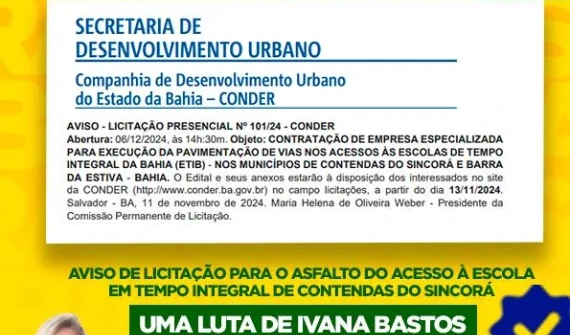 SECRETARIA DE
DESENVOLVIMENTO URBANO

Companhia de Desenvolvimento Urbano do Estado da Bahia – CONDER

AVISO - LICITAÇÃO PRESENCIAL Nº 101/24 - CONDER
Abertura: 06/12/2024, às 14h:30m. Objeto: CONTRATAÇÃO DE EMPRESA ESPECIALIZADA PARA EXECUÇÃO DA PAVIMENTAÇÃO DE VIAS NOS ACESSOS ÀS ESCOLAS DE TEMPO INTEGRAL DA BAHIA (ETIB) - NOS MUNICÍPIOS DE CONTENDAS DO SINCORÁ E BARRA DA ESTIVA - BAHIA. O Edital e seus anexos estarão à disposição dos interessados no site da CONDER (http://www.conder.ba.gov.br) no campo licitações, a partir do dia 13/11/2024. Salvador - BA, 11 de novembro de 2024. Maria Helena de Oliveira Weber - Presidente da Comissão Permanente de Licitação.

AVISO DE LICITAÇÃO PARA O ASFALTO DO ACESSO À ESCOLA EM TEMPO INTEGRAL DE CONTENDAS DO SINCORÁ

UMA LUTA DE IVANA BASTOS